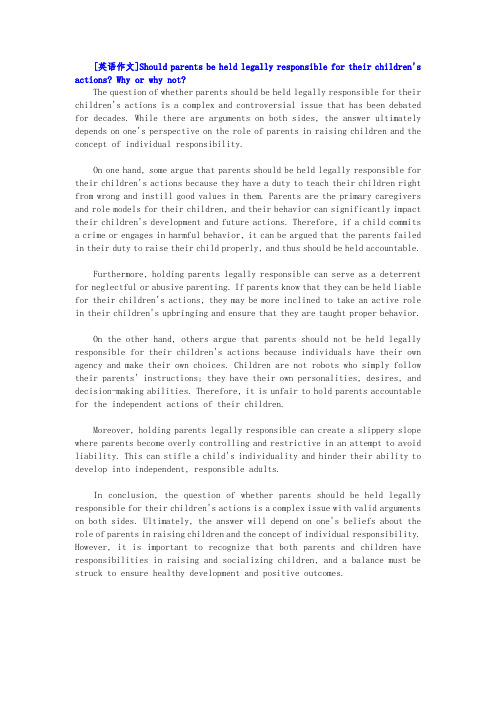 [英语作文]Should parents be held legally responsible for their children's actions? Why or why not?

The question of whether parents should be held legally responsible for their children's actions is a complex and controversial issue that has been debated for decades. While there are arguments on both sides, the answer ultimately depends on one's perspective on the role of parents in raising children and the concept of individual responsibility.

On one hand, some argue that parents should be held legally responsible for their children's actions because they have a duty to teach their children right from wrong and instill good values in them. Parents are the primary caregivers and role models for their children, and their behavior can significantly impact their children's development and future actions. Therefore, if a child commits a crime or engages in harmful behavior, it can be argued that the parents failed in their duty to raise their child properly, and thus should be held accountable.

Furthermore, holding parents legally responsible can serve as a deterrent for neglectful or abusive parenting. If parents know that they can be held liable for their children's actions, they may be more inclined to take an active role in their children's upbringing and ensure that they are taught proper behavior.

On the other hand, others argue that parents should not be held legally responsible for their children's actions because individuals have their own agency and make their own choices. Children are not robots who simply follow their parents' instructions; they have their own personalities, desires, and decision-making abilities. Therefore, it is unfair to hold parents accountable for the independent actions of their children.

Moreover, holding parents legally responsible can create a slippery slope where parents become overly controlling and restrictive in an attempt to avoid liability. This can stifle a child's individuality and hinder their ability to develop into independent, responsible adults.

In conclusion, the question of whether parents should be held legally responsible for their children's actions is a complex issue with valid arguments on both sides. Ultimately, the answer will depend on one's beliefs about the role of parents in raising children and the concept of individual responsibility. However, it is important to recognize that both parents and children have responsibilities in raising and socializing children, and a balance must be struck to ensure healthy development and positive outcomes.